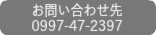 お問い合わせ先
0997-47-2397